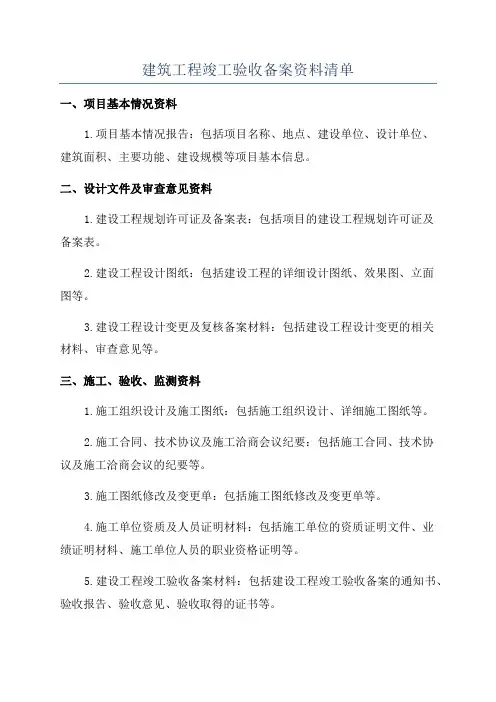 建筑工程竣工验收备案资料清单

一、项目基本情况资料

1.项目基本情况报告：包括项目名称、地点、建设单位、设计单位、建筑面积、主要功能、建设规模等项目基本信息。

二、设计文件及审查意见资料

1.建设工程规划许可证及备案表：包括项目的建设工程规划许可证及备案表。

2.建设工程设计图纸：包括建设工程的详细设计图纸、效果图、立面图等。

3.建设工程设计变更及复核备案材料：包括建设工程设计变更的相关材料、审查意见等。

三、施工、验收、监测资料

1.施工组织设计及施工图纸：包括施工组织设计、详细施工图纸等。

2.施工合同、技术协议及施工洽商会议纪要：包括施工合同、技术协议及施工洽商会议的纪要等。

3.施工图纸修改及变更单：包括施工图纸修改及变更单等。

4.施工单位资质及人员证明材料：包括施工单位的资质证明文件、业绩证明材料、施工单位人员的职业资格证明等。

5.建设工程竣工验收备案材料：包括建设工程竣工验收备案的通知书、验收报告、验收意见、验收取得的证书等。